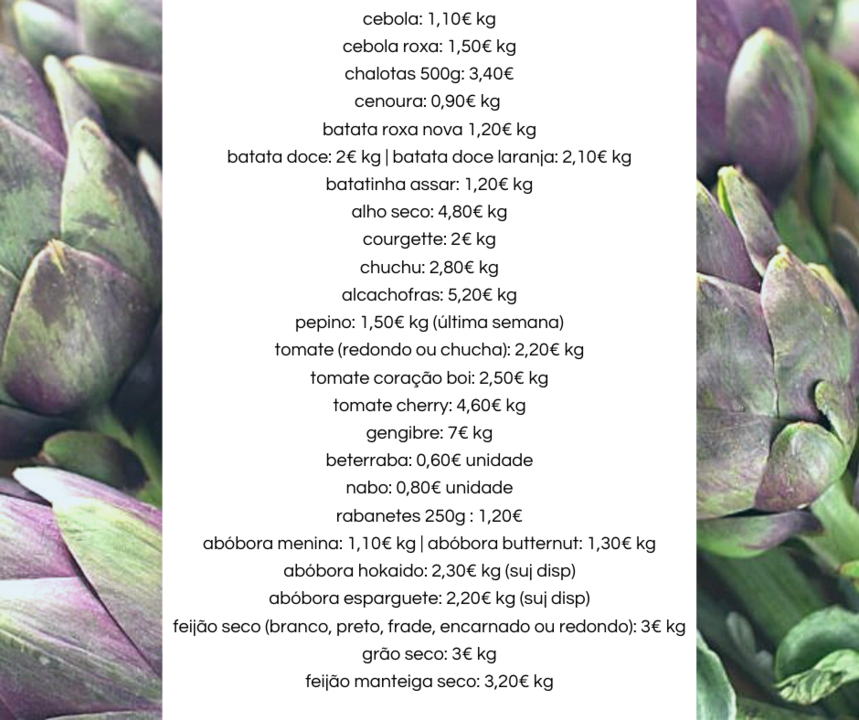 cebola: 1,10€ kg
cebola roxa: 1,50€ kg
chalotas 500g: 3,40€
cenoura: 0,90€ kg
batata roxa nova 1,20€ kg
batata doce: 2€ kg | batata doce laranja: 2,10€ kg
batatinha assar: 1,20€ kg
alho seco: 4,80€ kg
courgette: 2€ kg
chuchu: 2,80€ kg
alcachofras: 5,20€ kg
pepino: 1,50€ kg (última semana)
tomate (redondo ou chucha): 2,20€ kg
tomate coração boi: 2,50€ kg
tomate cherry: 4,60€ kg
gengibre: 7€ kg
beterraba: 0,60€ unidade
nabo: 0,80€ unidade
rabanetes 250g : 1,20€
abóbora menina: 1,10€ kg | abóbora butternut: 1,30€ kg
abóbora hokaido: 2,30€ kg (suj disp)
abóbora esparguete: 2,20€ kg (suj disp)
feijão seco (branco, preto, frade, encarnado ou redondo): 3€ kg
grão seco: 3€ kg
feijão manteiga seco: 3,20€ kg